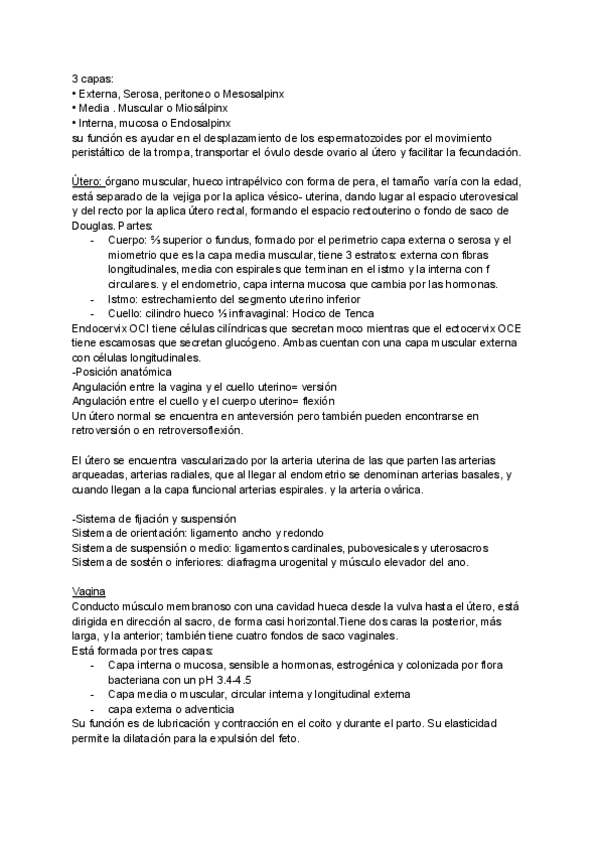 3 capas:
• Externa, Serosa, peritoneo o Mesosalpinx
• Media . Muscular o Miosálpinx
• Interna, mucosa o Endosalpinx
su función es ayudar en el desplazamiento de los espermatozoides por el movimiento peristáltico de la trompa, transportar el óvulo desde ovario al útero y facilitar la fecundación.

Útero: órgano muscular, hueco intrapélvico con forma de pera, el tamaño varía con la edad, está separado de la vejiga por la aplica vésico- uterina, dando lugar al espacio uterovesical y del recto por la aplica útero rectal, formando el espacio rectouterino o fondo de saco de Douglas. Partes:
- Cuerpo: ⅔ superior o fundus, formado por el perimetrio capa externa o serosa y el miometrio que es la capa media muscular, tiene 3 estratos: externa con fibras longitudinales, media con espirales que terminan en el istmo y la interna con f circulares. y el endometrio, capa interna mucosa que cambia por las hormonas.
- Istmo: estrechamiento del segmento uterino inferior
- Cuello: cilindro hueco ⅓ infravaginal: Hocico de Tenca
Endocervix OCI tiene células cilíndricas que secretan moco mientras que el ectocervix OCE tiene escamosas que secretan glucógeno. Ambas cuentan con una capa muscular externa con células longitudinales.
-Posición anatómica
Angulación entre la vagina y el cuello uterino= versión
Angulación entre el cuello y el cuerpo uterino= flexión
Un útero normal se encuentra en anteversión pero también pueden encontrarse en retroversión o en retroversoflexión.

El útero se encuentra vascularizado por la arteria uterina de las que parten las arterias arqueadas, arterias radiales, que al llegar al endometrio se denominan arterias basales, y cuando llegan a la capa funcional arterias espirales. y la arteria ovárica.

-Sistema de fijación y suspensión
Sistema de orientación: ligamento ancho y redondo
Sistema de suspensión o medio: ligamentos cardinales, pubovesicales y uterosacros
Sistema de sostén o inferiores: diafragma urogenital y músculo elevador del ano.

Vagina
Conducto músculo membranoso con una cavidad hueca desde la vulva hasta el útero, está dirigida en dirección al sacro, de forma casi horizontal.Tiene dos caras la posterior, más larga, y la anterior; también tiene cuatro fondos de saco vaginales.
Está formada por tres capas:
- Capa interna o mucosa, sensible a hormonas, estrogénica y colonizada por flora bacteriana con un pH 3.4-4.5
- Capa media o muscular, circular interna y longitudinal externa
- capa externa o adventicia
Su función es de lubricación y contracción en el coito y durante el parto. Su elasticidad permite la dilatación para la expulsión del feto.